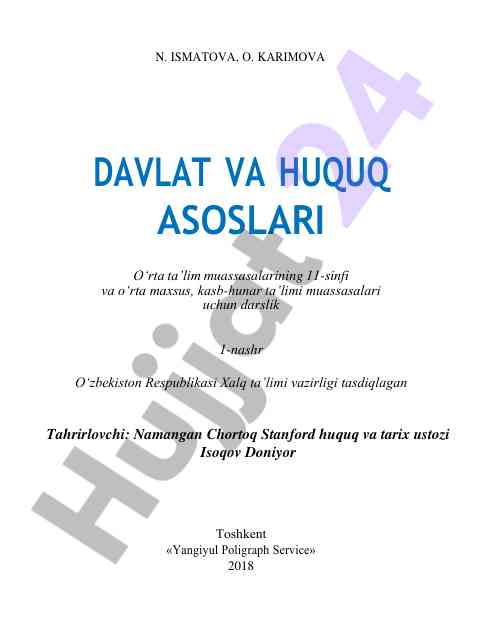 N. ISMATOVA, O. KARIMOVA

DAVLAT VA HUQUQ ASOSLARI

O‘rta ta’lim muassasalarining 11-sinfi va o‘rta maxsus, kasb-hunar ta’limi muassasalari uchun darslik

1-nashr

O‘zbekiston Respublikasi Xalq ta’limi vazirligi tasdiqlagan

Tahrirlovchi: Namangan Chortoq Stanford huquq va tarix ustozi Isoqov Doniyor

Toshkent
«Yangiyul Poligraph Service»
2018

Hujjat24